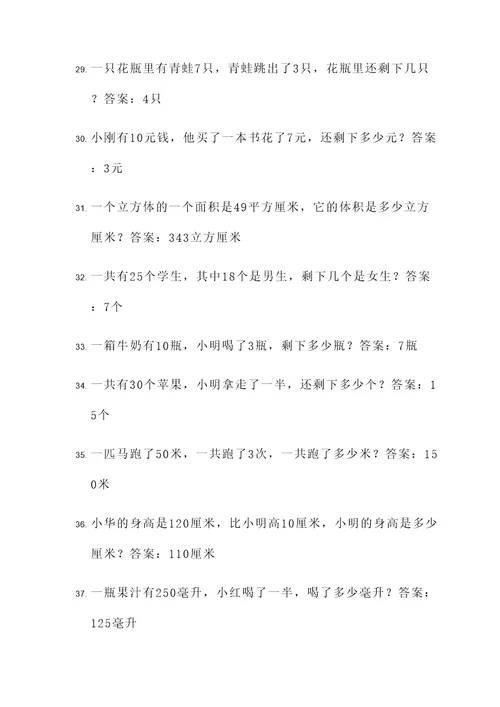 29. 一只花瓶里有青蛙7只，青蛙跳出了3只，花瓶里还剩下几只？答案：4只

30. 小刚有10元钱，他买了一本书花了7元，还剩下多少元？答案：3元

31. 一个立方体的一个面积是49平方厘米，它的体积是多少立方厘米？答案：343立方厘米

32. 一共有25个学生，其中18个是男生，剩下几个是女生？答案：7个

33. 一箱牛奶有10瓶，小明喝了3瓶，剩下多少瓶？答案：7瓶

34. 一共有30个苹果，小明拿走了一半，还剩下多少个？答案：15个

35. 一匹马跑了50米，一共跑了3次，一共跑了多少米？答案：150米

36. 小华的身高是120厘米，比小明高10厘米，小明的身高是多少厘米？答案：110厘米

37. 一瓶果汁有250毫升，小红喝了一半，喝了多少毫升？答案：125毫升